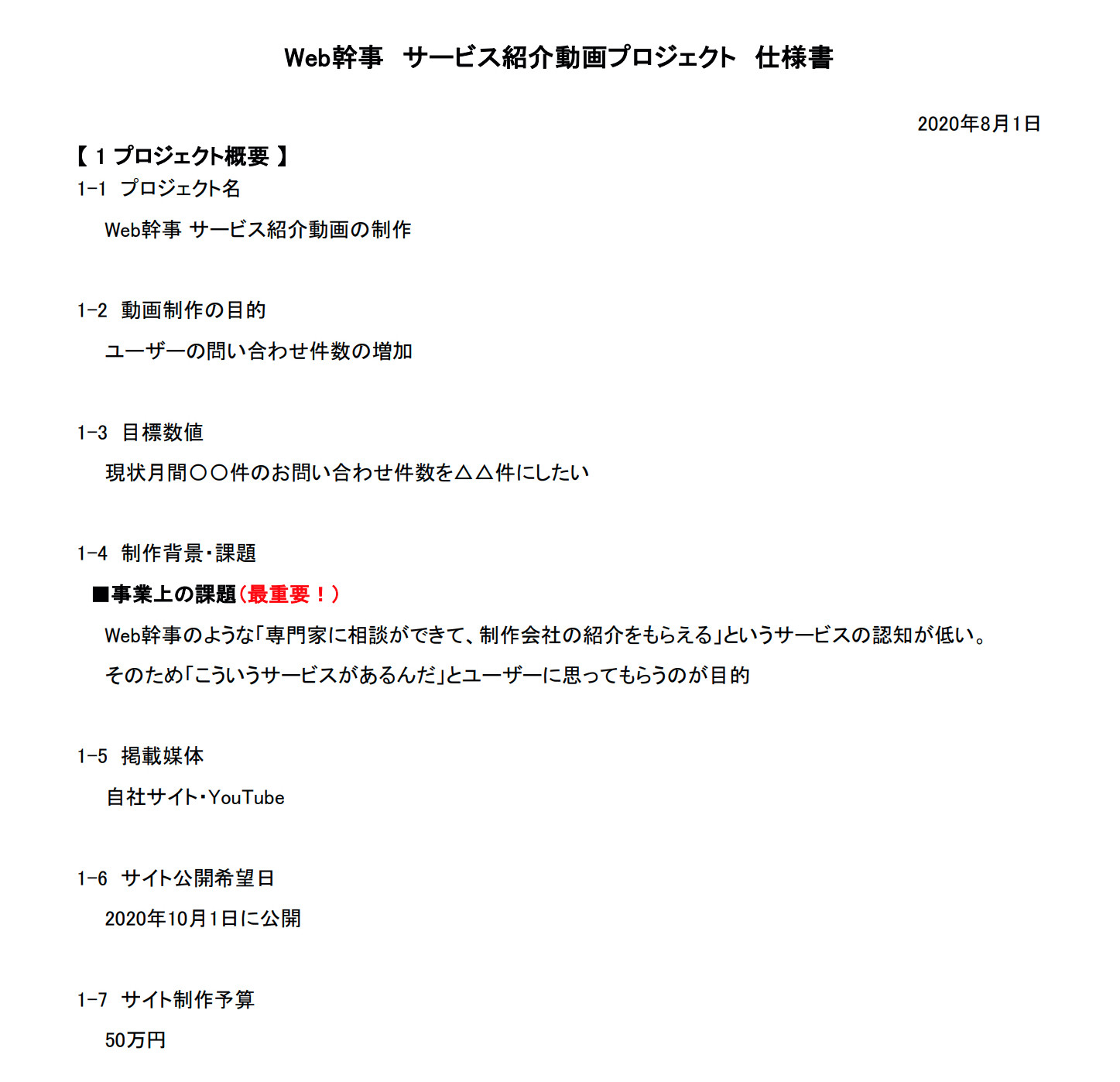 Web幹事　サービス紹介動画プロジェクト　仕様書

2020年8月1日

【 1 プロジェクト概要 】

1-1　プロジェクト名

Web幹事 サービス紹介動画の制作

1-2　動画制作の目的

ユーザーの問い合わせ件数の増加

1-3　目標数値

現状月間〇〇件のお問い合わせ件数を△△件にしたい

1-4　制作背景・課題

■事業上の課題（最重要！）

Web幹事のような「専門家に相談ができて、制作会社の紹介をもらえる」というサービスの認知が低い。

そのため「こういうサービスがあるんだ」とユーザーに思ってもらうのが目的

1-5　掲載媒体

自社サイト・YouTube

1-6　サイト公開希望日

2020年10月1日に公開

1-7　サイト制作予算

50万円